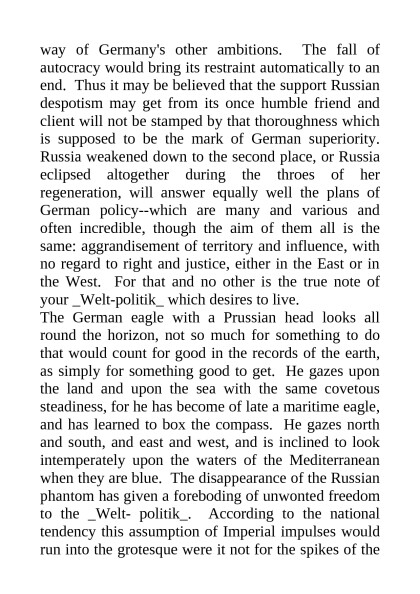 way of Germany's other ambitions. The fall of autocracy would bring its restraint automatically to an end. Thus it may be believed that the support Russian despotism may get from its once humble friend and client will not be stamped by that thoroughness which is supposed to be the mark of German superiority. Russia weakened down to the second place, or Russia eclipsed altogether during the throes of her regeneration, will answer equally well the plans of German policy--which are many and various and often incredible, though the aim of them all is the same: aggrandisement of territory and influence, with no regard to right and justice, either in the East or in the West. For that and no other is the true note of your _Welt-politik_ which desires to live.
The German eagle with a Prussian head looks all round the horizon, not so much for something to do that would count for good in the records of the earth, as simply for something good to get. He gazes upon the land and upon the sea with the same covetous steadiness, for he has become of late a maritime eagle, and has learned to box the compass. He gazes north and south, and east and west, and is inclined to look intemperately upon the waters of the Mediterranean when they are blue. The disappearance of the Russian phantom has given a foreboding of unwonted freedom to the _Welt- politik_. According to the national tendency this assumption of Imperial impulses would run into the grotesque were it not for the spikes of the